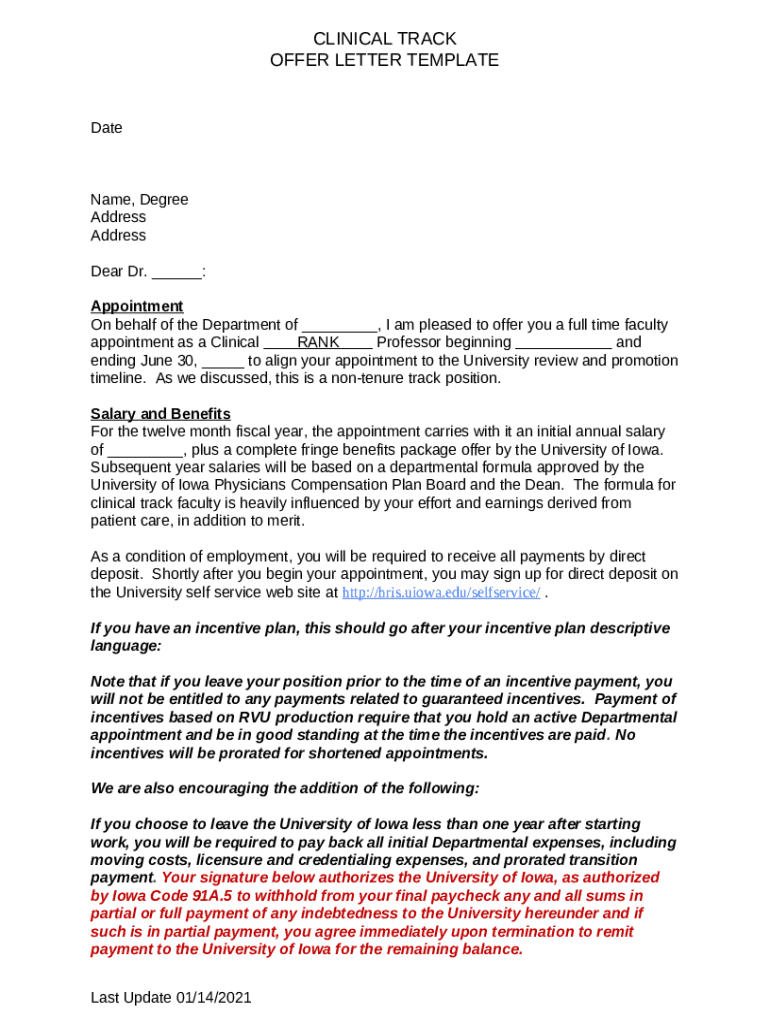 CLINICAL TRACK
OFFER LETTER TEMPLATE

Date

Name, Degree
Address
Address

Dear Dr. ______:

Appointment
On behalf of the Department of _________, I am pleased to offer you a full time faculty appointment as a Clinical ____RANK____ Professor beginning ___________ and ending June 30, _____ to align your appointment to the University review and promotion timeline. As we discussed, this is a non-tenure track position.

Salary and Benefits
For the twelve month fiscal year, the appointment carries with it an initial annual salary of _________, plus a complete fringe benefits package offer by the University of Iowa. Subsequent year salaries will be based on a departmental formula approved by the University of Iowa Physicians Compensation Plan Board and the Dean. The formula for clinical track faculty is heavily influenced by your effort and earnings derived from patient care, in addition to merit.

As a condition of employment, you will be required to receive all payments by direct deposit. Shortly after you begin your appointment, you may sign up for direct deposit on the University self service web site at http://hris.uiowa.edu/selfservice/ .

If you have an incentive plan, this should go after your incentive plan descriptive language:

Note that if you leave your position prior to the time of an incentive payment, you will not be entitled to any payments related to guaranteed incentives. Payment of incentives based on RVU production require that you hold an active Departmental appointment and be in good standing at the time the incentives are paid. No incentives will be prorated for shortened appointments.

We are also encouraging the addition of the following:

If you choose to leave the University of Iowa less than one year after starting work, you will be required to pay back all initial Departmental expenses, including moving costs, licensure and credentialing expenses, and prorated transition payment. Your signature below authorizes the University of Iowa, as authorized by Iowa Code 91A.5 to withhold from your final paycheck any and all sums in partial or full payment of any indebtedness to the University hereunder and if such is in partial payment, you agree immediately upon termination to remit payment to the University of Iowa for the remaining balance.

Last Update 01/14/2021